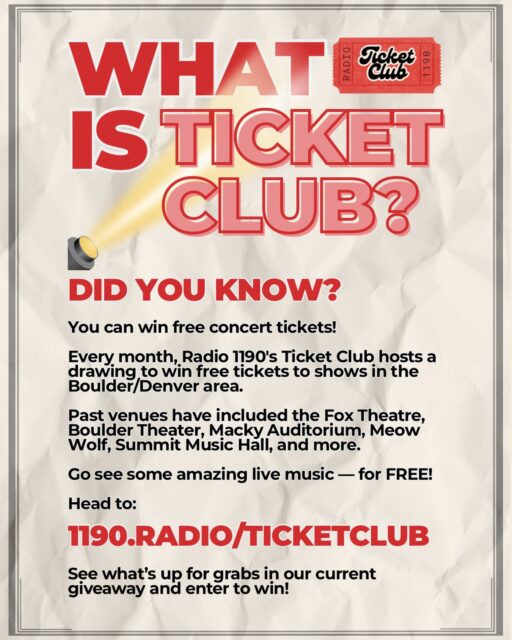 WHAT IS TICKET CLUB?

RADIO Ticket Club 1190

DID YOU KNOW?

You can win free concert tickets!

Every month, Radio 1190's Ticket Club hosts a drawing to win free tickets to shows in the Boulder/Denver area.

Past venues have included the Fox Theatre, Boulder Theater, Macky Auditorium, Meow Wolf, Summit Music Hall, and more.

Go see some amazing live music — for FREE!

Head to:

1190.RADIO/TICKETCLUB

See what's up for grabs in our current giveaway and enter to win!